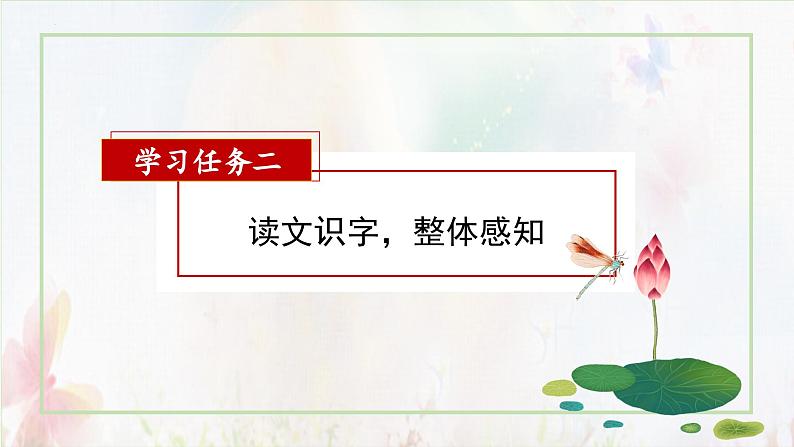 学习任务二

读文识字，整体感知